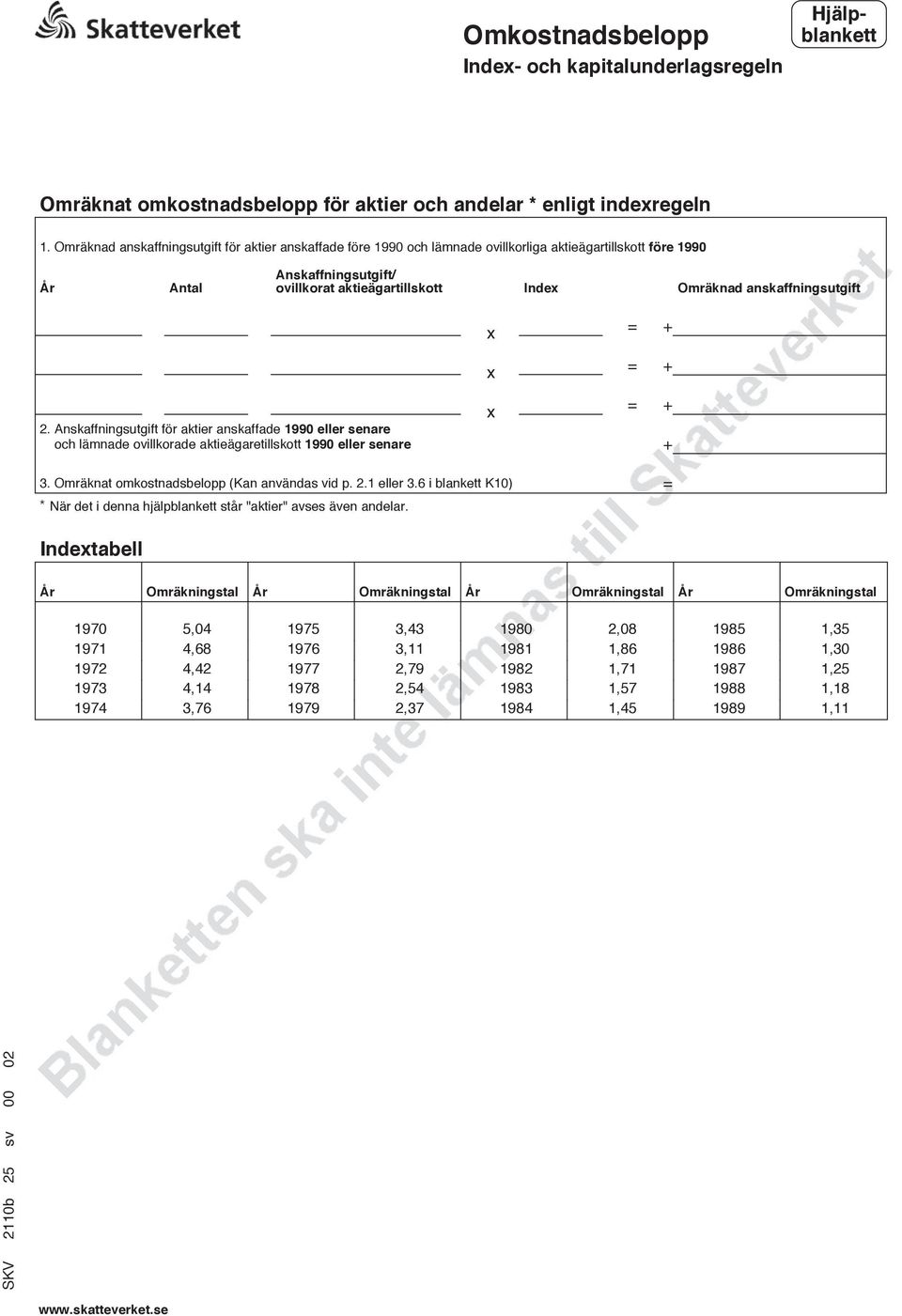 Skatteverket

Omkostnadsbelopp
Index- och kapitalunderlagsregeln

Hjälpblankett

Omräknat omkostnadsbelopp för aktier och andelar * enligt indexregeln

1. Omräknad anskaffningsutgift för aktier anskaffade före 1990 och lämnade ovillkorliga aktieägartillskott före 1990

År Antal Anskaffningsutgift/ ovillkorat aktieägartillskott Index Omräknad anskaffningsutgift

x = +
x = +
x = +

2. Anskaffningsutgift för aktier anskaffade 1990 eller senare och lämnade ovillkorade aktieägaretillskott 1990 eller senare +

3. Omräknat omkostnadsbelopp (Kan användas vid p. 2.1 eller 3.6 i blankett K10) =

* När det i denna hjälpblankett står "aktier" avses även andelar.

Indextabell

| År | Omräkningstal | År | Omräkningstal | År | Omräkningstal | År | Omräkningstal |
|---|---|---|---|---|---|---|---|
| 1970 | 5,04 | 1975 | 3,43 | 1980 | 2,08 | 1985 | 1,35 |
| 1971 | 4,68 | 1976 | 3,11 | 1981 | 1,86 | 1986 | 1,30 |
| 1972 | 4,42 | 1977 | 2,79 | 1982 | 1,71 | 1987 | 1,25 |
| 1973 | 4,14 | 1978 | 2,54 | 1983 | 1,57 | 1988 | 1,18 |
| 1974 | 3,76 | 1979 | 2,37 | 1984 | 1,45 | 1989 | 1,11 |

Blanketten ska inte lämnas till Skatteverket

SKV 2110b 25 sv 00 02

www.skatteverket.se